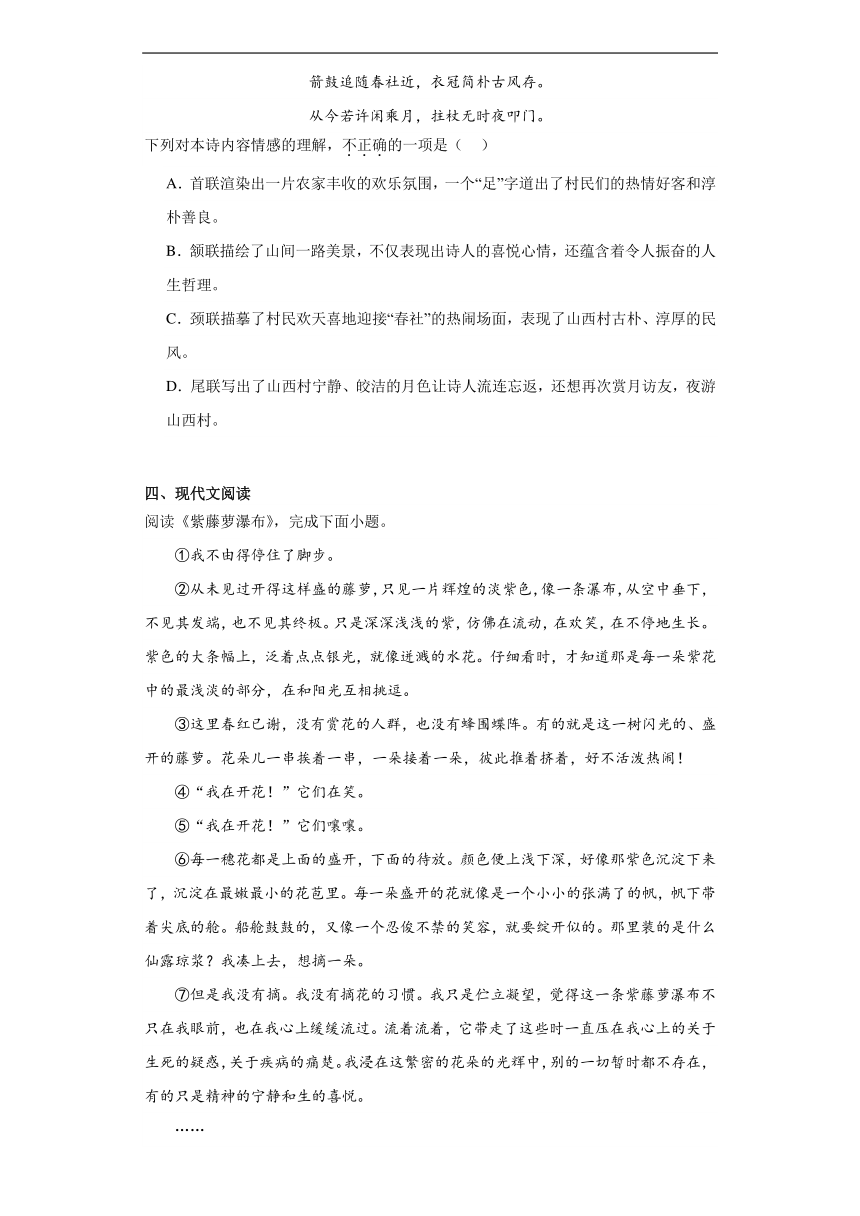 箫鼓追随春社近，衣冠简朴古风存。

从今若许闲乘月，拄杖无时夜叩门。

下列对本诗内容情感的理解，不正确的一项是（　）

A．首联渲染出一片农家丰收的欢乐氛围，一个“足”字道出了村民们的热情好客和淳朴善良。

B．颔联描绘了山间一路美景，不仅表现出诗人的喜悦心情，还蕴含着令人振奋的人生哲理。

C．颈联描摹了村民欢天喜地迎接“春社”的热闹场面，表现了山西村古朴、淳厚的民风。

D．尾联写出了山西村宁静、皎洁的月色让诗人流连忘返，还想再次赏月访友，夜游山西村。

四、现代文阅读

阅读《紫藤萝瀑布》，完成下面小题。

①我不由得停住了脚步。

②从未见过开得这样盛的藤萝，只见一片辉煌的淡紫色，像一条瀑布，从空中垂下，不见其发端，也不见其终极。只是深深浅浅的紫，仿佛在流动，在欢笑，在不停地生长。紫色的大条幅上，泛着点点银光，就像迸溅的水花。仔细看时，才知道那是每一朵紫花中的最浅淡的部分，在和阳光互相挑逗。

③这里春红已谢，没有赏花的人群，也没有蜂围蝶阵。有的就是这一树闪光的、盛开的藤萝。花朵儿一串挨着一串，一朵接着一朵，彼此推着挤着，好不活泼热闹！

④“我在开花！”它们在笑。

⑤“我在开花！”它们嚷嚷。

⑥每一穗花都是上面的盛开，下面的待放。颜色便上浅下深，好像那紫色沉淀下来了，沉淀在最嫩最小的花苞里。每一朵盛开的花就像是一个小小的张满了的帆，帆下带着尖底的舱。船舱鼓鼓的，又像一个忍俊不禁的笑容，就要绽开似的。那里装的是什么仙露琼浆？我凑上去，想摘一朵。

⑦但是我没有摘。我没有摘花的习惯。我只是伫立凝望，觉得这一条紫藤萝瀑布不只在我眼前，也在我心上缓缓流过。流着流着，它带走了这些时一直压在我心上的关于生死的疑惑，关于疾病的痛楚。我浸在这繁密的花朵的光辉中，别的一切暂时都不存在，有的只是精神的宁静和生的喜悦。

……